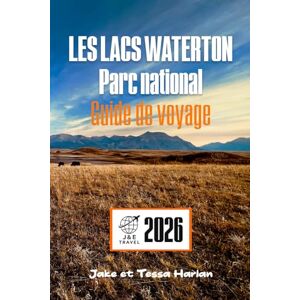 LES LACS WATERTON
Parc national
Guide de voyage

J&E TRAVEL

2026

Jake et Tessa Harlan